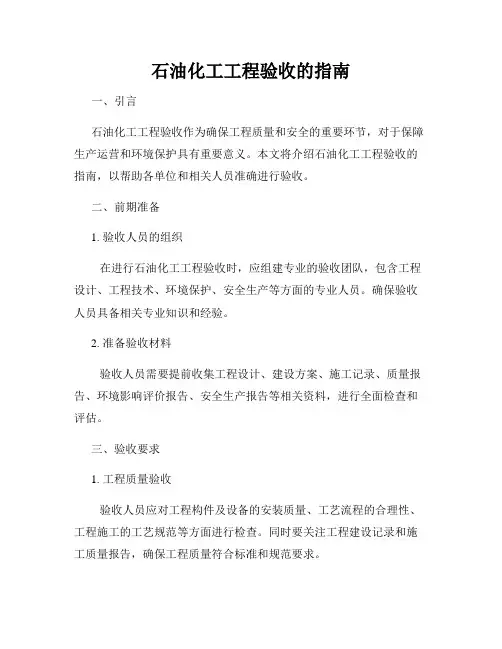 石油化工工程验收的指南

一、引言

石油化工工程验收作为确保工程质量和安全的重要环节，对于保障生产运营和环境保护具有重要意义。本文将介绍石油化工工程验收的指南，以帮助各单位和相关人员准确进行验收。

二、前期准备

1. 验收人员的组织

在进行石油化工工程验收时，应组建专业的验收团队，包含工程设计、工程技术、环境保护、安全生产等方面的专业人员。确保验收人员具备相关专业知识和经验。

2. 准备验收材料

验收人员需要提前收集工程设计、建设方案、施工记录、质量报告、环境影响评价报告、安全生产报告等相关资料，进行全面检查和评估。

三、验收要求

1. 工程质量验收

验收人员应对工程构件及设备的安装质量、工艺流程的合理性、工程施工的工艺规范等方面进行检查。同时要关注工程建设记录和施工质量报告，确保工程质量符合标准和规范要求。